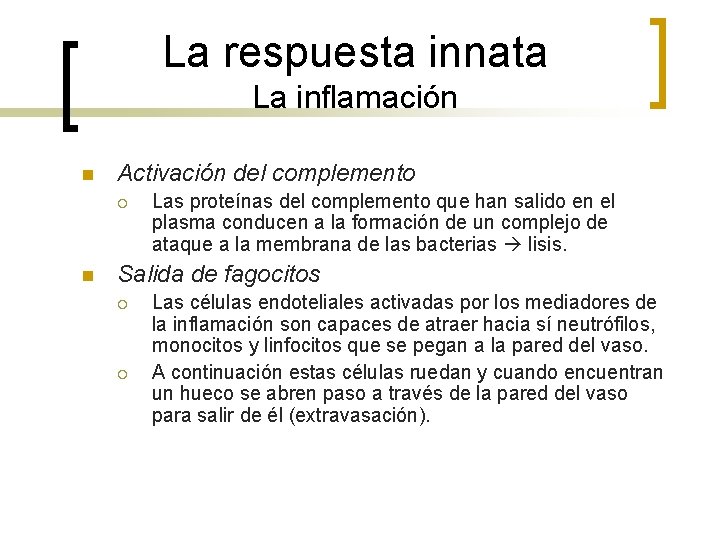 La respuesta innata
La inflamación

Activación del complemento

Las proteínas del complemento que han salido en el plasma conducen a la formación de un complejo de ataque a la membrana de las bacterias → lisis.

Salida de fagocitos

Las células endoteliales activadas por los mediadores de la inflamación son capaces de atraer hacia sí neutrófilos, monocitos y linfocitos que se pegan a la pared del vaso.

A continuación estas células ruedan y cuando encuentran un hueco se abren paso a través de la pared del vaso para salir de él (extravasación).